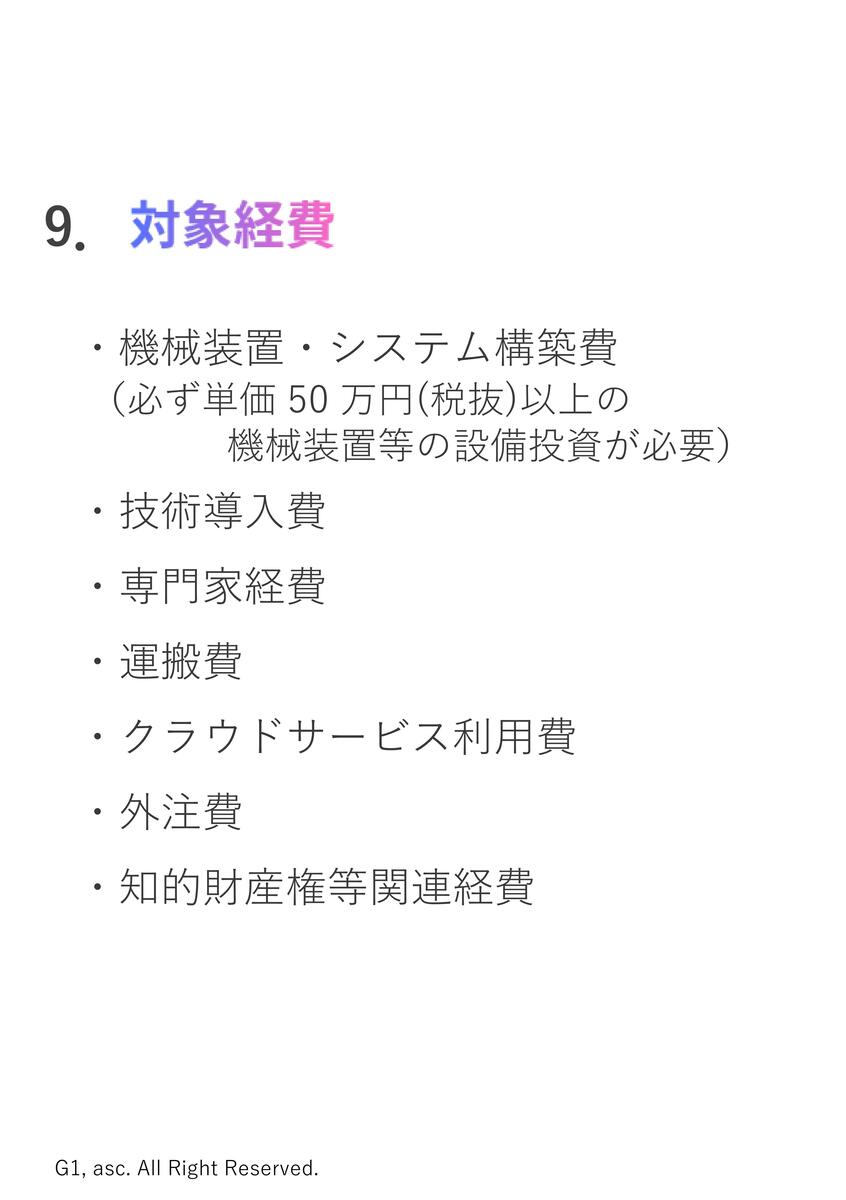 9. 対象経費

・機械装置・システム構築費
（必ず単価 50 万円(税抜)以上の
機械装置等の設備投資が必要）

・技術導入費

・専門家経費

・運搬費

・クラウドサービス利用費

・外注費

・知的財産権等関連経費

G1, asc. All Right Reserved.